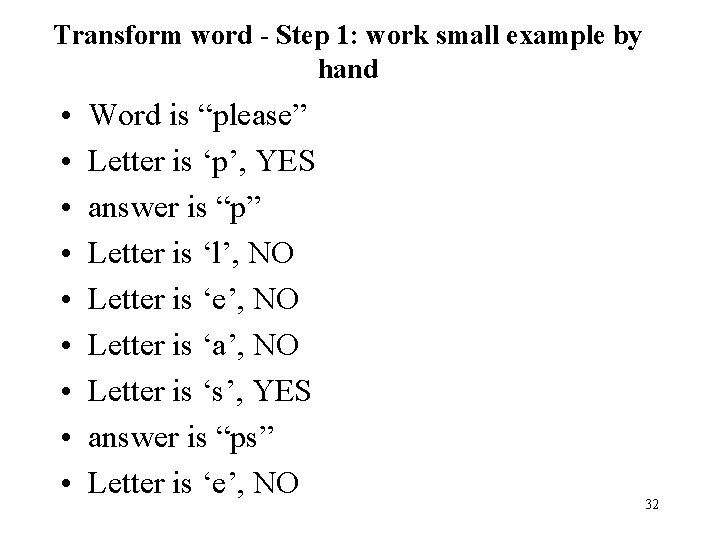 Transform word - Step 1: work small example by hand

• Word is "please"
• Letter is 'p', YES
• answer is "p"
• Letter is 'l', NO
• Letter is 'e', NO
• Letter is 'a', NO
• Letter is 's', YES
• answer is "ps"
• Letter is 'e', NO

32